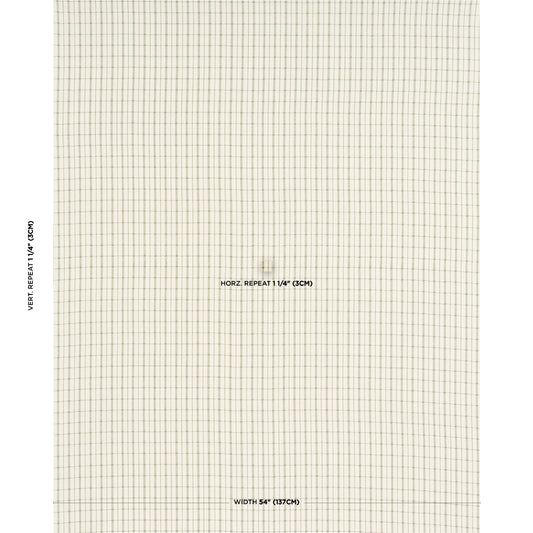 VERT. REPEAT 1 1/4" (3CM)

HORZ. REPEAT 1 1/4" (3CM)

WIDTH 54" (137CM)